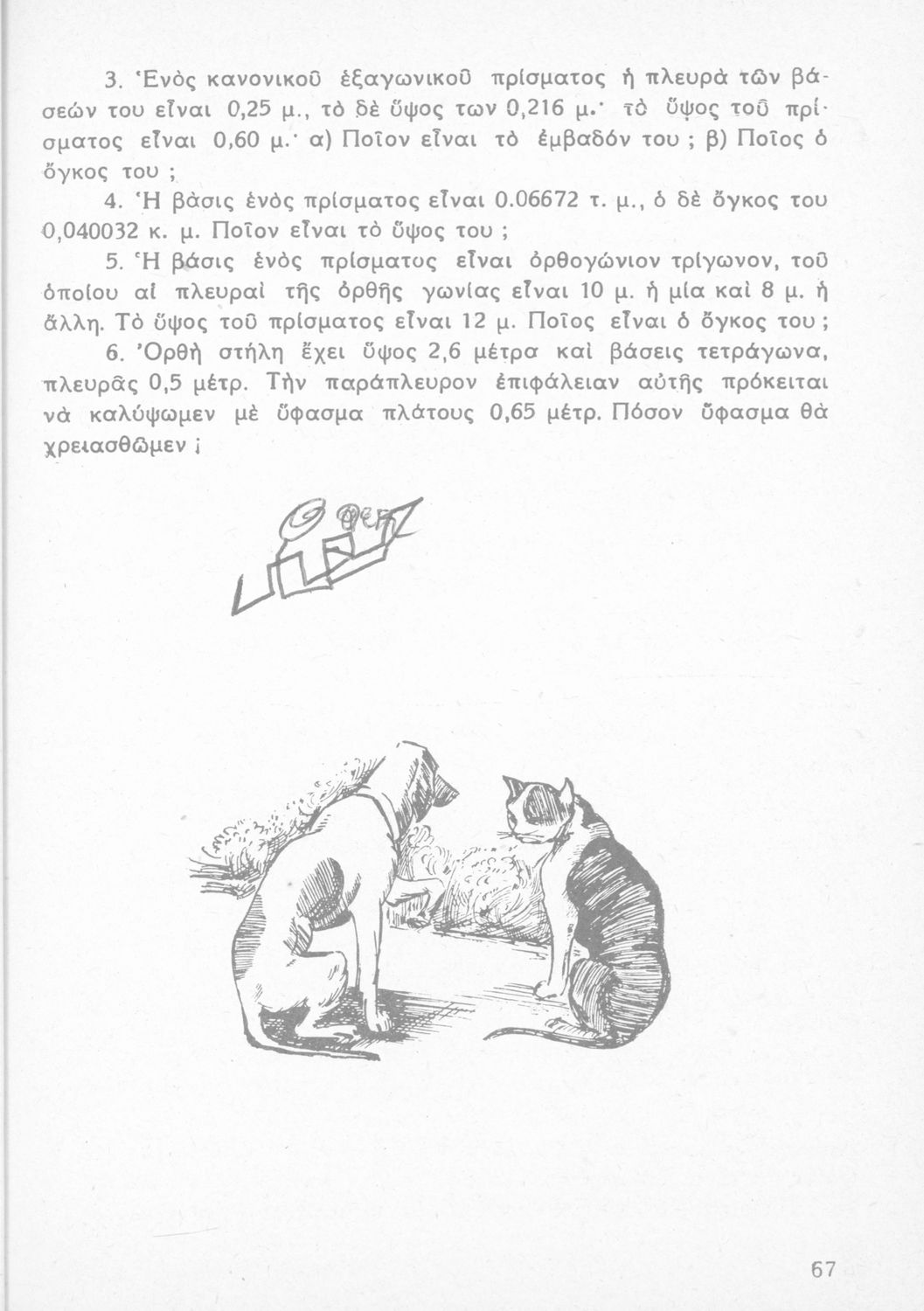 3. Ἑνὸς κανονικοῦ ἑξαγωνικοῦ πρίσματος ἡ πλευρὰ τῶν βάσεών του εἶναι 0,25 μ., τὸ δὲ ὕψος των 0,216 μ.· τὸ ὕψος τοῦ πρίσματος εἶναι 0,60 μ.· α) Ποῖον εἶναι τὸ ἐμβαδόν του ; β) Ποῖος ὁ ὄγκος του ;

4. Ἡ βάσις ἑνὸς πρίσματος εἶναι 0.06672 τ. μ., ὁ δὲ ὄγκος του 0,040032 κ. μ. Ποῖον εἶναι τὸ ὕψος του ;

5. Ἡ βάσις ἑνὸς πρίσματος εἶναι ὀρθογώνιον τρίγωνον, τοῦ ὁποίου αἱ πλευραὶ τῆς ὀρθῆς γωνίας εἶναι 10 μ. ἡ μία καὶ 8 μ. ἡ ἄλλη. Τὸ ὕψος τοῦ πρίσματος εἶναι 12 μ. Ποῖος εἶναι ὁ ὄγκος του ;

6. Ὀρθὴ στήλη ἔχει ὕψος 2,6 μέτρα καὶ βάσεις τετράγωνα, πλευρᾶς 0,5 μέτρ. Τὴν παράπλευρον ἐπιφάλειαν αὐτῆς πρόκειται νὰ καλύψωμεν μὲ ὕφασμα πλάτους 0,65 μέτρ. Πόσον ὕφασμα θὰ χρειασθῶμεν ;

67